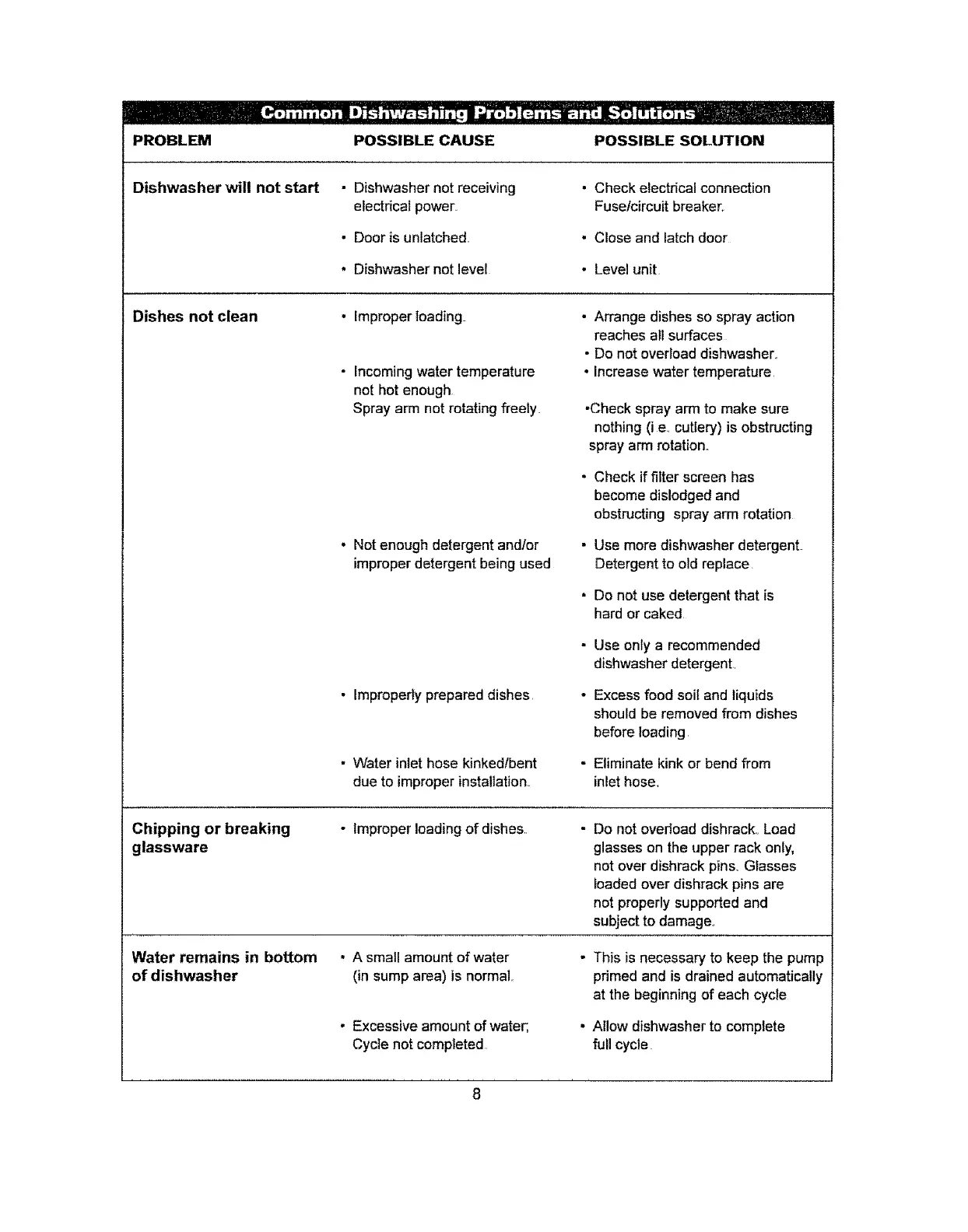 Common Dishwashing Problems and Solutions

| PROBLEM | POSSIBLE CAUSE | POSSIBLE SOLUTION |
|---|---|---|
| Dishwasher will not start | • Dishwasher not receiving electrical power. | • Check electrical connection Fuse/circuit breaker. |
| | • Door is unlatched. | • Close and latch door. |
| | • Dishwasher not level. | • Level unit. |
| Dishes not clean | • Improper loading. | • Arrange dishes so spray action reaches all surfaces. • Do not overload dishwasher. |
| | • Incoming water temperature not hot enough. | • Increase water temperature. |
| | Spray arm not rotating freely. | •Check spray arm to make sure nothing (i.e. cutlery) is obstructing spray arm rotation. |
| | | • Check if filter screen has become dislodged and obstructing spray arm rotation. |
| | • Not enough detergent and/or improper detergent being used | • Use more dishwasher detergent. Detergent to old replace. |
| | | • Do not use detergent that is hard or caked. |
| | | • Use only a recommended dishwasher detergent. |
| | • Improperly prepared dishes. | • Excess food soil and liquids should be removed from dishes before loading. |
| | • Water inlet hose kinked/bent due to improper installation. | • Eliminate kink or bend from inlet hose. |
| Chipping or breaking glassware | • Improper loading of dishes. | • Do not overload dishrack. Load glasses on the upper rack only, not over dishrack pins. Glasses loaded over dishrack pins are not properly supported and subject to damage. |
| Water remains in bottom of dishwasher | • A small amount of water (in sump area) is normal. | • This is necessary to keep the pump primed and is drained automatically at the beginning of each cycle |
| | • Excessive amount of water; Cycle not completed. | • Allow dishwasher to complete full cycle. |

8